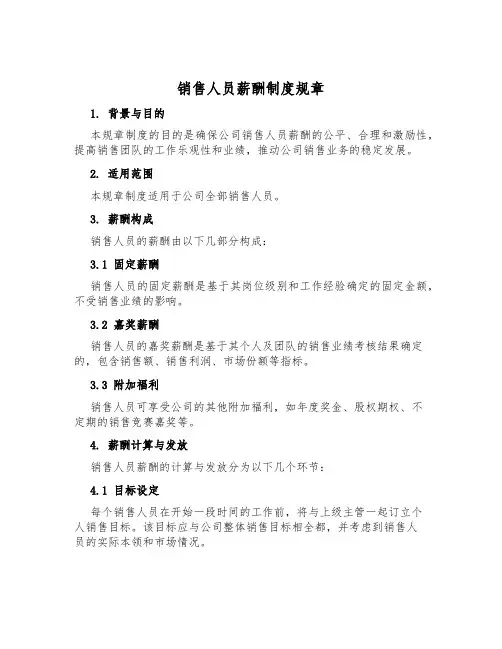 销售人员薪酬制度规章

1. 背景与目的

本规章制度的目的是确保公司销售人员薪酬的公平、合理和激励性，提高销售团队的工作乐观性和业绩，推动公司销售业务的稳定发展。

2. 适用范围

本规章制度适用于公司全部销售人员。

3. 薪酬构成

销售人员的薪酬由以下几部分构成：

3.1 固定薪酬

销售人员的固定薪酬是基于其岗位级别和工作经验确定的固定金额，不受销售业绩的影响。

3.2 嘉奖薪酬

销售人员的嘉奖薪酬是基于其个人及团队的销售业绩考核结果确定的，包含销售额、销售利润、市场份额等指标。

3.3 附加福利

销售人员可享受公司的其他附加福利，如年度奖金、股权期权、不定期的销售竞赛嘉奖等。

4. 薪酬计算与发放

销售人员薪酬的计算与发放分为以下几个环节：

4.1 目标设定

每个销售人员在开始一段时间的工作前，将与上级主管一起订立个人销售目标。该目标应与公司整体销售目标相全都，并考虑到销售人员的实际本领和市场情况。